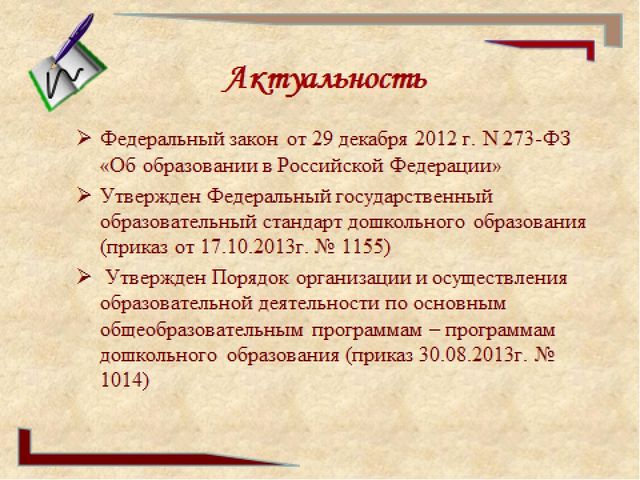 Актуальность

➢ Федеральный закон от 29 декабря 2012 г. N 273-ФЗ «Об образовании в Российской Федерации»

➢ Утвержден Федеральный государственный образовательный стандарт дошкольного образования (приказ от 17.10.2013г. № 1155)

➢ Утвержден Порядок организации и осуществления образовательной деятельности по основным общеобразовательным программам – программам дошкольного образования (приказ 30.08.2013г. № 1014)